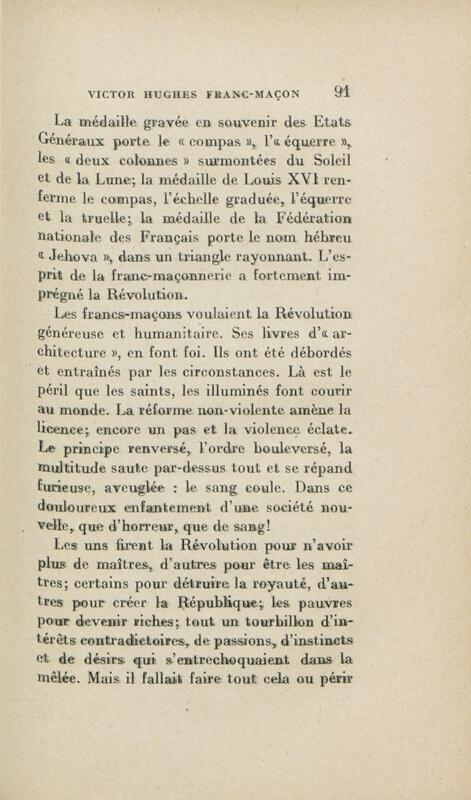 VICTOR HUGHES FRANC-MAÇON 91

La médaille gravée en souvenir des Etats Généraux porte le « compas », l'« équerre », les « deux colonnes » surmontées du Soleil et de la Lune; la médaille de Louis XVI renferme le compas, l'échelle graduée, l'équerre et la truelle; la médaille de la Fédération nationale des Français porte le nom hébreu « Jehova », dans un triangle rayonnant. L'esprit de la franc-maçonnerie a fortement imprégné la Révolution.

Les francs-maçons voulaient la Révolution généreuse et humanitaire. Ses livres d'« architecture », en font foi. Ils ont été débordés et entraînés par les circonstances. Là est le péril que les saints, les illuminés font courir au monde. La réforme non-violente amène la licence; encore un pas et la violence éclate. Le principe renversé, l'ordre bouleversé, la multitude saute par-dessus tout et se répand furieuse, aveuglée : le sang coule. Dans ce douloureux enfantement d'une société nouvelle, que d'horreur, que de sang!

Les uns firent la Révolution pour n'avoir plus de maîtres, d'autres pour être les maîtres; certains pour détruire la royauté, d'autres pour créer la République; les pauvres pour devenir riches; tout un tourbillon d'intérêts contradictoires, de passions, d'instincts et de désirs qui s'entrechoquaient dans la mêlée. Mais il fallait faire tout cela ou périr